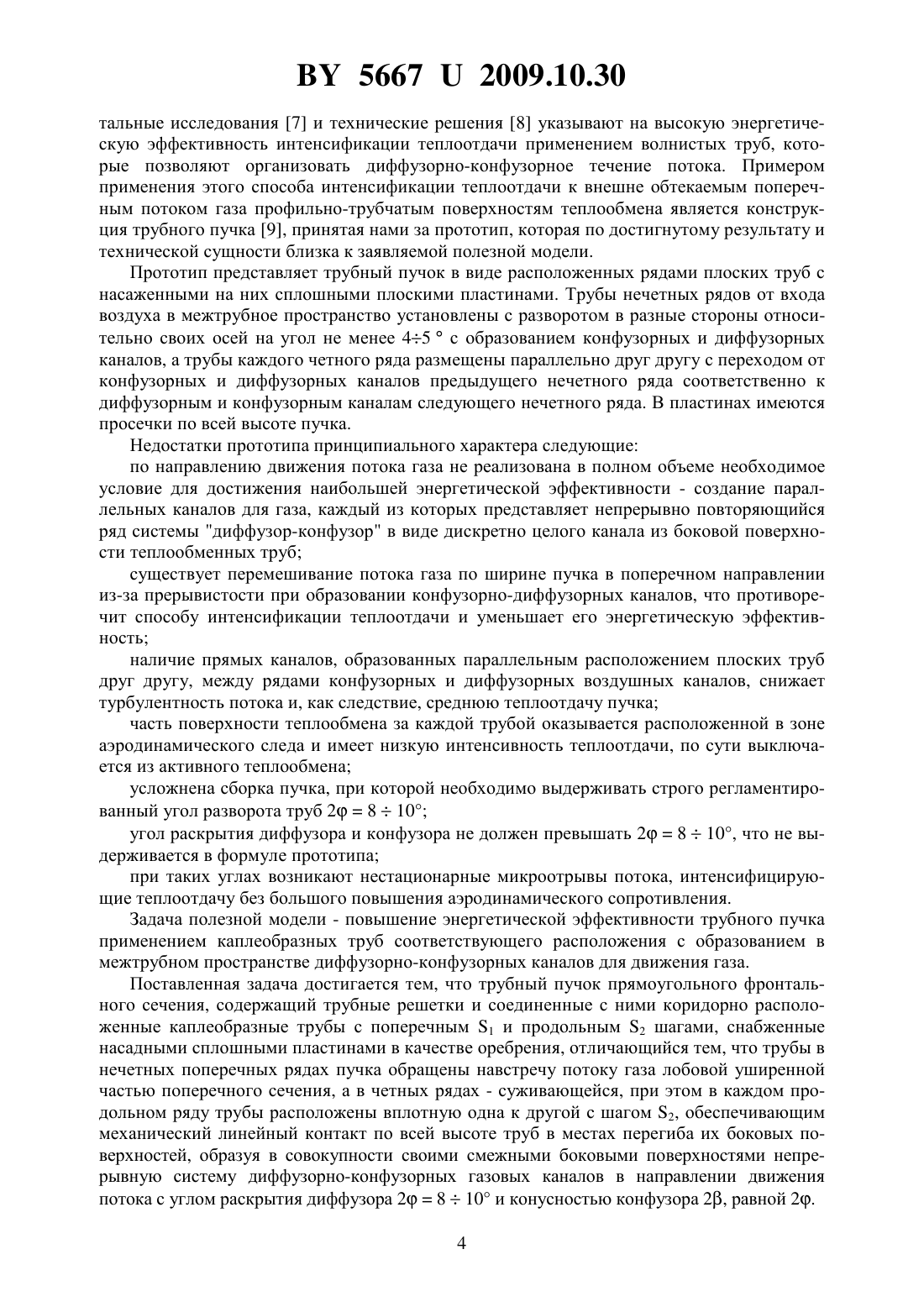 BY 5667 U 2009.10.30

тальные исследования [7] и технические решения [8] указывают на высокую энергетическую эффективность интенсификации теплоотдачи применением волнистых труб, которые позволяют организовать диффузорно-конфузорное течение потока. Примером применения этого способа интенсификации теплоотдачи к внешне обтекаемым поперечным потоком газа профильно-трубчатым поверхностям теплообмена является конструкция трубного пучка [9], принятая нами за прототип, которая по достигнутому результату и технической сущности близка к заявляемой полезной модели.

Прототип представляет трубный пучок в виде расположенных рядами плоских труб с насаженными на них сплошными плоскими пластинами. Трубы нечетных рядов от входа воздуха в межтрубное пространство установлены с разворотом в разные стороны относительно своих осей на угол не менее $4 \div 5$ ° с образованием конфузорных и диффузорных каналов, а трубы каждого четного ряда размещены параллельно друг другу с переходом от конфузорных и диффузорных каналов предыдущего нечетного ряда соответственно к диффузорным и конфузорным каналам следующего нечетного ряда. В пластинах имеются просечки по всей высоте пучка.

Недостатки прототипа принципиального характера следующие:

по направлению движения потока газа не реализована в полном объеме необходимое условие для достижения наибольшей энергетической эффективности - создание параллельных каналов для газа, каждый из которых представляет непрерывно повторяющийся ряд системы "диффузор-конфузор" в виде дискретно целого канала из боковой поверхности теплообменных труб;

существует перемешивание потока газа по ширине пучка в поперечном направлении из-за прерывистости при образовании конфузорно-диффузорных каналов, что противоречит способу интенсификации теплоотдачи и уменьшает его энергетическую эффективность;

наличие прямых каналов, образованных параллельным расположением плоских труб друг другу, между рядами конфузорных и диффузорных воздушных каналов, снижает турбулентность потока и, как следствие, среднюю теплоотдачу пучка;

часть поверхности теплообмена за каждой трубой оказывается расположенной в зоне аэродинамического следа и имеет низкую интенсивность теплоотдачи, по сути выключается из активного теплообмена;

усложнена сборка пучка, при которой необходимо выдерживать строго регламентированный угол разворота труб $2\varphi = 8 \div 10°$;

угол раскрытия диффузора и конфузора не должен превышать $2\varphi = 8 \div 10°$, что не выдерживается в формуле прототипа;

при таких углах возникают нестационарные микроотрывы потока, интенсифицирующие теплоотдачу без большого повышения аэродинамического сопротивления.

Задача полезной модели - повышение энергетической эффективности трубного пучка применением каплеобразных труб соответствующего расположения с образованием в межтрубном пространстве диффузорно-конфузорных каналов для движения газа.

Поставленная задача достигается тем, что трубный пучок прямоугольного фронтального сечения, содержащий трубные решетки и соединенные с ними коридорно расположенные каплеобразные трубы с поперечным $S_1$ и продольным $S_2$ шагами, снабженные насадными сплошными пластинами в качестве оребрения, отличающийся тем, что трубы в нечетных поперечных рядах пучка обращены навстречу потоку газа лобовой уширенной частью поперечного сечения, а в четных рядах - суживающейся, при этом в каждом продольном ряду трубы расположены вплотную одна к другой с шагом $S_2$, обеспечивающим механический линейный контакт по всей высоте труб в местах перегиба их боковых поверхностей, образуя в совокупности своими смежными боковыми поверхностями непрерывную систему диффузорно-конфузорных газовых каналов в направлении движения потока с углом раскрытия диффузора $2\varphi = 8 \div 10°$ и конусностью конфузора $2\beta$, равной $2\varphi$.

4